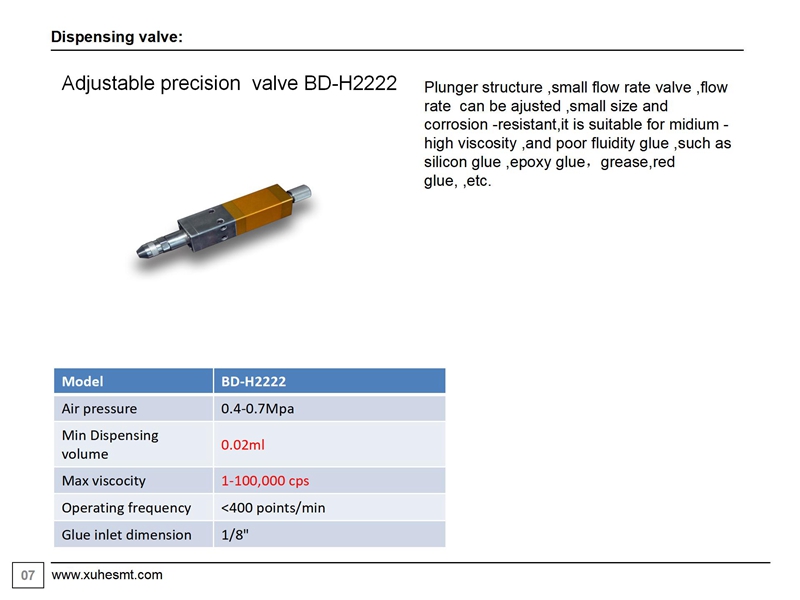 Dispensing valve:

Adjustable precision valve BD-H2222

Plunger structure ,small flow rate valve ,flow rate can be ajusted ,small size and corrosion -resistant,it is suitable for midium -high viscosity ,and poor fluidity glue ,such as silicon glue ,epoxy glue， grease,red glue, ,etc.

| Model | BD-H2222 |
|---|---|
| Air pressure | 0.4-0.7Mpa |
| Min Dispensing volume | 0.02ml |
| Max viscocity | 1-100,000 cps |
| Operating frequency | <400 points/min |
| Glue inlet dimension | 1/8" |

07 www.xuhesmt.com